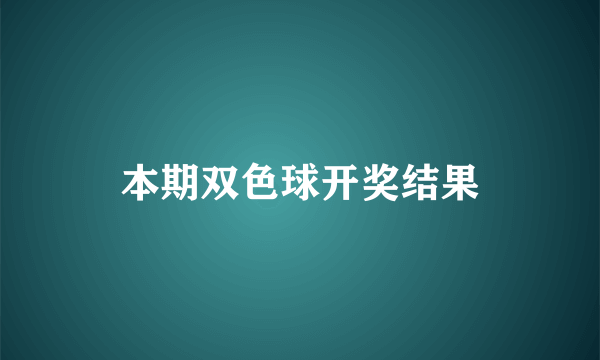 本期双色球开奖结果